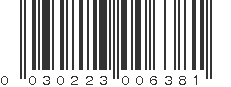 0 030223 006381